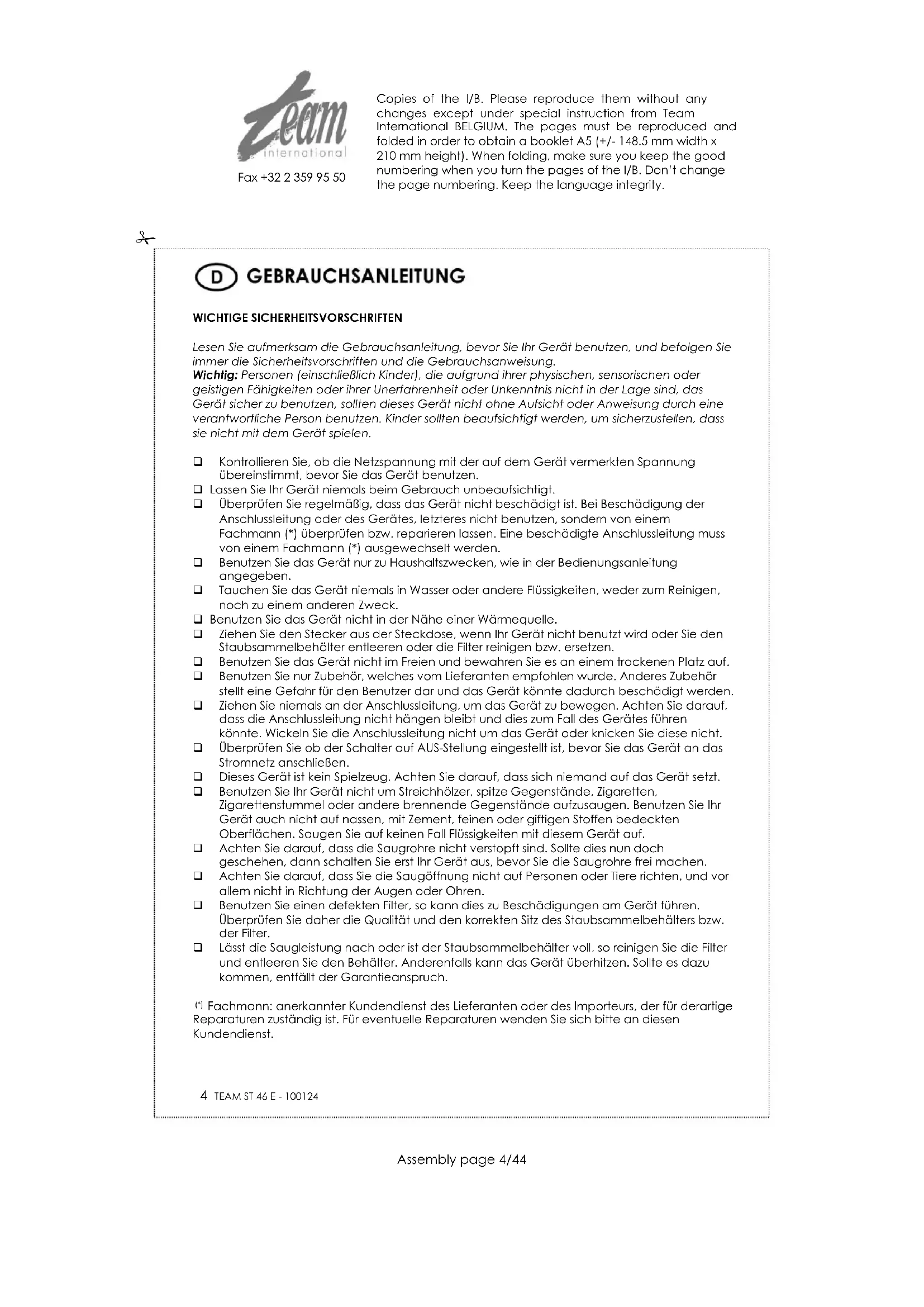 Team international

Fax +32 2 359 95 50

Copies of the I/B. Please reproduce them without any changes except under special instruction from Team International BELGIUM. The pages must be reproduced and folded in order to obtain a booklet A5 (+/- 148.5 mm width x 210 mm height). When folding, make sure you keep the good numbering when you turn the pages of the I/B. Don't change the page numbering. Keep the language integrity.

D GEBRAUCHSANLEITUNG

WICHTIGE SICHERHEITSVORSCHRIFTEN

Lesen Sie aufmerksam die Gebrauchsanleitung, bevor Sie Ihr Gerät benutzen, und befolgen Sie immer die Sicherheitsvorschriften und die Gebrauchsanweisung.
Wichtig: Personen (einschließlich Kinder), die aufgrund ihrer physischen, sensorischen oder geistigen Fähigkeiten oder ihrer Unerfahrenheit oder Unkenntnis nicht in der Lage sind, das Gerät sicher zu benutzen, sollten dieses Gerät nicht ohne Aufsicht oder Anweisung durch eine verantwortliche Person benutzen. Kinder sollten beaufsichtigt werden, um sicherzustellen, dass sie nicht mit dem Gerät spielen.

❑ Kontrollieren Sie, ob die Netzspannung mit der auf dem Gerät vermerkten Spannung übereinstimmt, bevor Sie das Gerät benutzen.
❑ Lassen Sie Ihr Gerät niemals beim Gebrauch unbeaufsichtigt.
❑ Überprüfen Sie regelmäßig, dass das Gerät nicht beschädigt ist. Bei Beschädigung der Anschlussleitung oder des Gerätes, letzteres nicht benutzen, sondern von einem Fachmann (*) überprüfen bzw. reparieren lassen. Eine beschädigte Anschlussleitung muss von einem Fachmann (*) ausgewechselt werden.
❑ Benutzen Sie das Gerät nur zu Haushaltszwecken, wie in der Bedienungsanleitung angegeben.
❑ Tauchen Sie das Gerät niemals in Wasser oder andere Flüssigkeiten, weder zum Reinigen, noch zu einem anderen Zweck.
❑ Benutzen Sie das Gerät nicht in der Nähe einer Wärmequelle.
❑ Ziehen Sie den Stecker aus der Steckdose, wenn Ihr Gerät nicht benutzt wird oder Sie den Staubsammelbehälter entleeren oder die Filter reinigen bzw. ersetzen.
❑ Benutzen Sie das Gerät nicht im Freien und bewahren Sie es an einem trockenen Platz auf.
❑ Benutzen Sie nur Zubehör, welches vom Lieferanten empfohlen wurde. Anderes Zubehör stellt eine Gefahr für den Benutzer dar und das Gerät könnte dadurch beschädigt werden.
❑ Ziehen Sie niemals an der Anschlussleitung, um das Gerät zu bewegen. Achten Sie darauf, dass die Anschlussleitung nicht hängen bleibt und dies zum Fall des Gerätes führen könnte. Wickeln Sie die Anschlussleitung nicht um das Gerät oder knicken Sie diese nicht.
❑ Überprüfen Sie ob der Schalter auf AUS-Stellung eingestellt ist, bevor Sie das Gerät an das Stromnetz anschließen.
❑ Dieses Gerät ist kein Spielzeug. Achten Sie darauf, dass sich niemand auf das Gerät setzt.
❑ Benutzen Sie Ihr Gerät nicht um Streichhölzer, spitze Gegenstände, Zigaretten, Zigarettenstummel oder andere brennende Gegenstände aufzusaugen. Benutzen Sie Ihr Gerät auch nicht auf nassen, mit Zement, feinen oder giftigen Stoffen bedeckten Oberflächen. Saugen Sie auf keinen Fall Flüssigkeiten mit diesem Gerät auf.
❑ Achten Sie darauf, dass die Saugrohre nicht verstopft sind. Sollte dies nun doch geschehen, dann schalten Sie erst Ihr Gerät aus, bevor Sie die Saugrohre frei machen.
❑ Achten Sie darauf, dass Sie die Saugöffnung nicht auf Personen oder Tiere richten, und vor allem nicht in Richtung der Augen oder Ohren.
❑ Benutzen Sie einen defekten Filter, so kann dies zu Beschädigungen am Gerät führen. Überprüfen Sie daher die Qualität und den korrekten Sitz des Staubsammelbehälters bzw. der Filter.
❑ Lässt die Saugleistung nach oder ist der Staubsammelbehälter voll, so reinigen Sie die Filter und entleeren Sie den Behälter. Anderenfalls kann das Gerät überhitzen. Sollte es dazu kommen, entfällt der Garantieanspruch.

(*) Fachmann: anerkannter Kundendienst des Lieferanten oder des Importeurs, der für derartige Reparaturen zuständig ist. Für eventuelle Reparaturen wenden Sie sich bitte an diesen Kundendienst.

4 TEAM ST 46 E - 100124

Assembly page 4/44